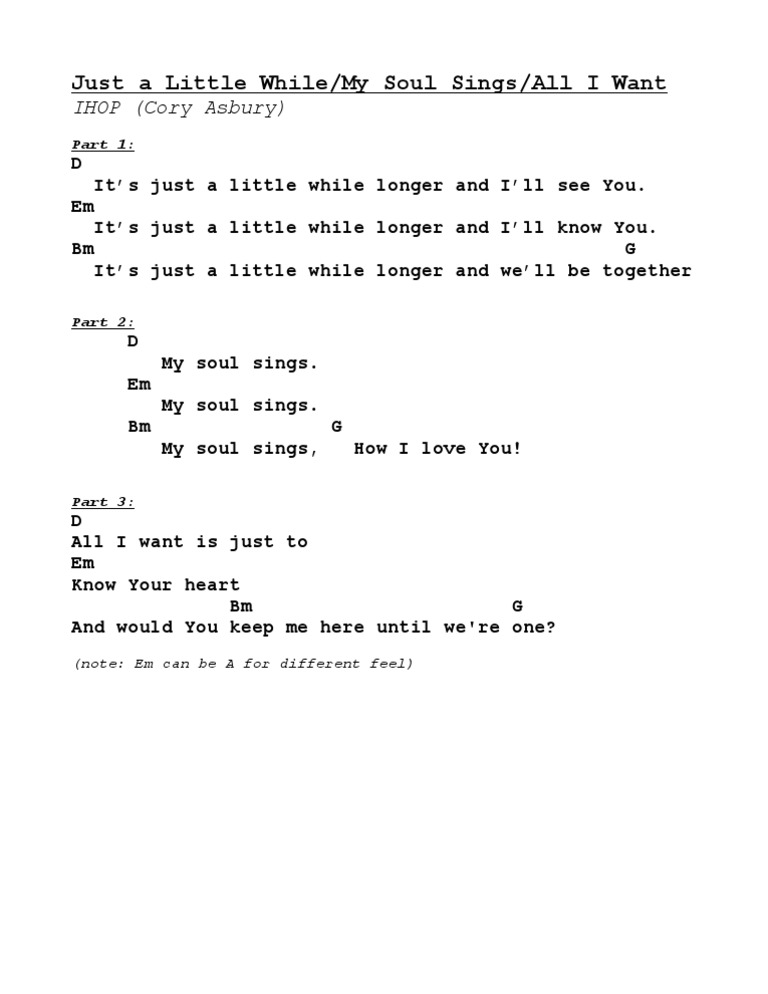 Just a Little While/My Soul Sings/All I Want
IHOP (Cory Asbury)

Part 1:
D
It's just a little while longer and I'll see You.
Em
It's just a little while longer and I'll know You.
Bm G
It's just a little while longer and we'll be together

Part 2:
D
My soul sings.
Em
My soul sings.
Bm G
My soul sings, How I love You!

Part 3:
D
All I want is just to
Em
Know Your heart
Bm G
And would You keep me here until we're one?

(note: Em can be A for different feel)